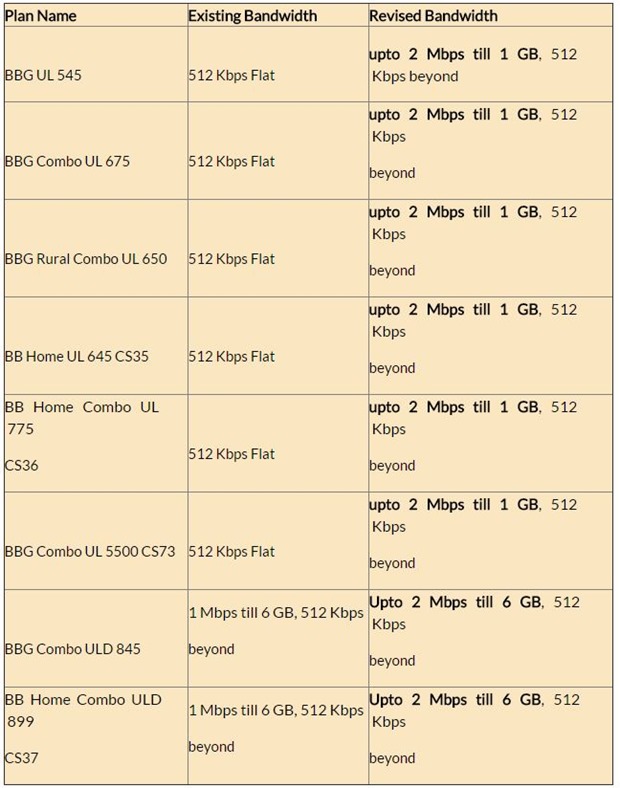 | Plan Name | Existing Bandwidth | Revised Bandwidth |
|---|---|---|
| BBG UL 545 | 512 Kbps Flat | upto 2 Mbps till 1 GB, 512 Kbps beyond |
| BBG Combo UL 675 | 512 Kbps Flat | upto 2 Mbps till 1 GB, 512 Kbps beyond |
| BBG Rural Combo UL 650 | 512 Kbps Flat | upto 2 Mbps till 1 GB, 512 Kbps beyond |
| BB Home UL 645 CS35 | 512 Kbps Flat | upto 2 Mbps till 1 GB, 512 Kbps beyond |
| BB Home Combo UL 775 CS36 | 512 Kbps Flat | upto 2 Mbps till 1 GB, 512 Kbps beyond |
| BBG Combo UL 5500 CS73 | 512 Kbps Flat | upto 2 Mbps till 1 GB, 512 Kbps beyond |
| BBG Combo ULD 845 | 1 Mbps till 6 GB, 512 Kbps beyond | Upto 2 Mbps till 6 GB, 512 Kbps beyond |
| BB Home Combo ULD 899 CS37 | 1 Mbps till 6 GB, 512 Kbps beyond | Upto 2 Mbps till 6 GB, 512 Kbps beyond |